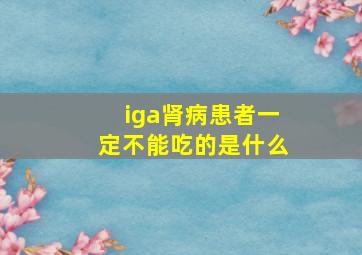 iga肾病患者一定不能吃的是什么